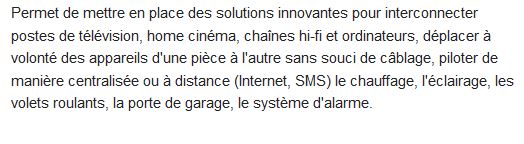 Permet de mettre en place des solutions innovantes pour interconnecter postes de télévision, home cinéma, chaînes hi-fi et ordinateurs, déplacer à volonté des appareils d'une pièce à l'autre sans souci de câblage, piloter de manière centralisée ou à distance (Internet, SMS) le chauffage, l'éclairage, les volets roulants, la porte de garage, le système d'alarme.